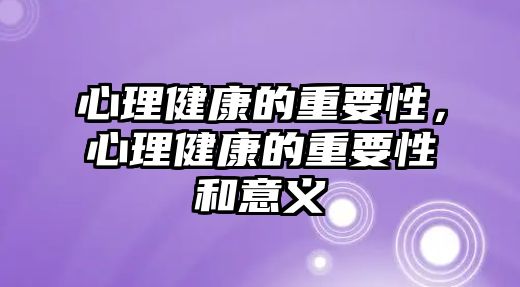 心理健康的重要性，心理健康的重要性和意义